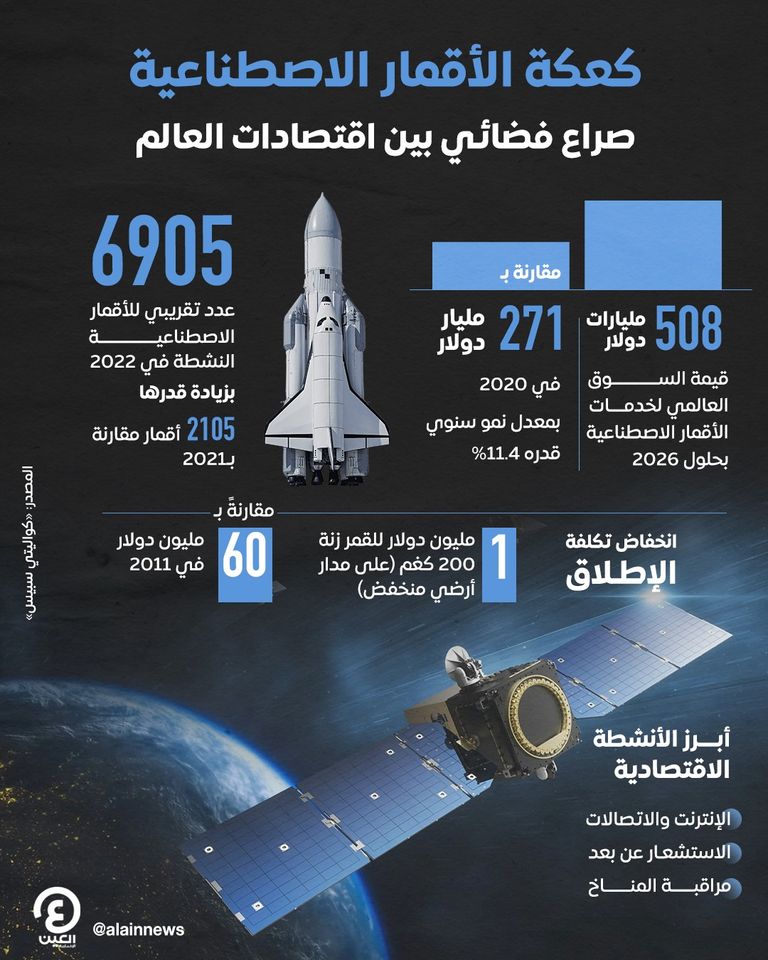 كعكة الأقمار الاصطناعية
صراع فضائي بين اقتصادات العالم

508 مليارات دولار
قيمة السوق العالمي لخدمات الأقمار الاصطناعية بحلول 2026

مقارنة بـ
271 مليار دولار
في 2020
بمعدل نمو سنوي قدره 11.4%

6905
عدد تقريبي للأقمار الاصطناعية النشطة في 2022
بزيادة قدرها
2105 أقمار مقارنة بـ2021

انخفاض تكلفة
الإطلاق

1
مليون دولار للقمر زنة 200 كغم (على مدار أرضي منخفض)

مقارنةً بـ
60
مليون دولار في 2011

أبرز الأنشطة الاقتصادية
الإنترنت والاتصالات
الاستشعار عن بعد
مراقبة المناخ

المصدر: «كوالبتي سبيس»

العين
@alainnews